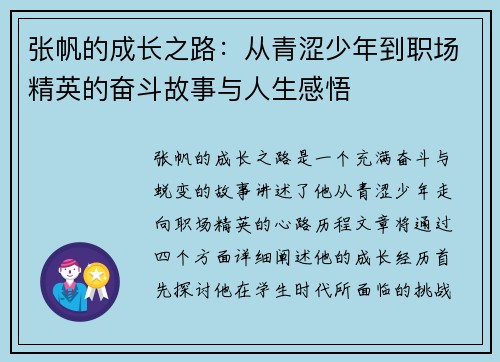 张帆的成长之路：从青涩少年到职场精英的奋斗故事与人生感悟

张帆的成长之路是一个充满奋斗与蜕变的故事讲述了他从青涩少年走向职场精英的心路历程文章将通过四个方面详细阐述他的成长经历首先探讨他在学生时代所面临的挑战